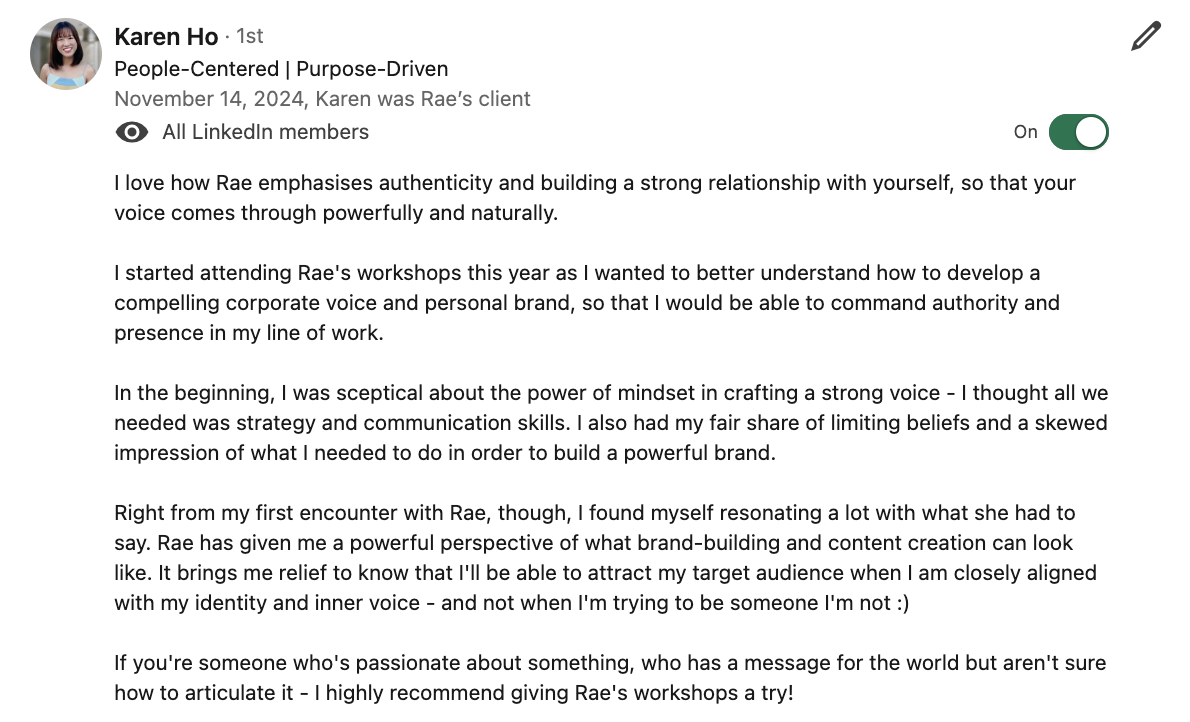 Karen Ho · 1st
People-Centered | Purpose-Driven
November 14, 2024, Karen was Rae's client
All LinkedIn members
On

I love how Rae emphasises authenticity and building a strong relationship with yourself, so that your voice comes through powerfully and naturally.

I started attending Rae's workshops this year as I wanted to better understand how to develop a compelling corporate voice and personal brand, so that I would be able to command authority and presence in my line of work.

In the beginning, I was sceptical about the power of mindset in crafting a strong voice - I thought all we needed was strategy and communication skills. I also had my fair share of limiting beliefs and a skewed impression of what I needed to do in order to build a powerful brand.

Right from my first encounter with Rae, though, I found myself resonating a lot with what she had to say. Rae has given me a powerful perspective of what brand-building and content creation can look like. It brings me relief to know that I'll be able to attract my target audience when I am closely aligned with my identity and inner voice - and not when I'm trying to be someone I'm not :)

If you're someone who's passionate about something, who has a message for the world but aren't sure how to articulate it - I highly recommend giving Rae's workshops a try!